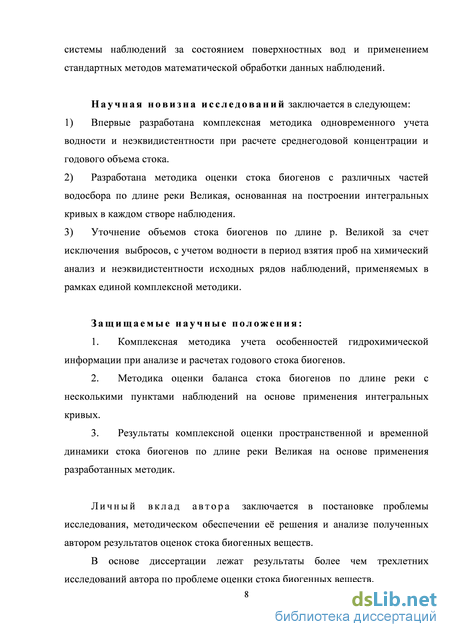 системы наблюдений за состоянием поверхностных вод и применением стандартных методов математической обработки данных наблюдений.

Научная новизна исследований заключается в следующем:
1) Впервые разработана комплексная методика одновременного учета водности и неэквидистентности при расчете среднегодовой концентрации и годового объема стока.
2) Разработана методика оценки стока биогенов с различных частей водосбора по длине реки Великая, основанная на построении интегральных кривых в каждом створе наблюдения.
3) Уточнение объемов стока биогенов по длине р. Великой за счет исключения выбросов, с учетом водности в период взятия проб на химический анализ и неэквидистентности исходных рядов наблюдений, применяемых в рамках единой комплексной методики.

Защищаемые научные положения:
1. Комплексная методика учета особенностей гидрохимической информации при анализе и расчетах годового стока биогенов.
2. Методика оценки баланса стока биогенов по длине реки с несколькими пунктами наблюдений на основе применения интегральных кривых.
3. Результаты комплексной оценки пространственной и временной динамики стока биогенов по длине реки Великая на основе применения разработанных методик.

Личный вклад автора заключается в постановке проблемы исследования, методическом обеспечении её решения и анализе полученных автором результатов оценок стока биогенных веществ.
В основе диссертации лежат результаты более чем трехлетних исследований автора по проблеме оценки стока биогенных веществ.
8

dsLib.net
библиотека диссертаций